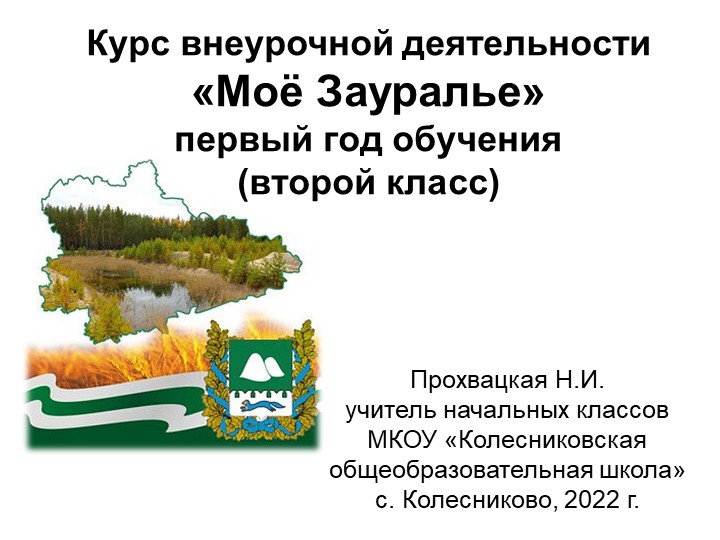 Курс внеурочной деятельности
«Моё Зауралье»
первый год обучения
(второй класс)

Прохвацкая Н.И.
учитель начальных классов
МКОУ «Колесниковская общеобразовательная школа»
с. Колесниково, 2022 г.